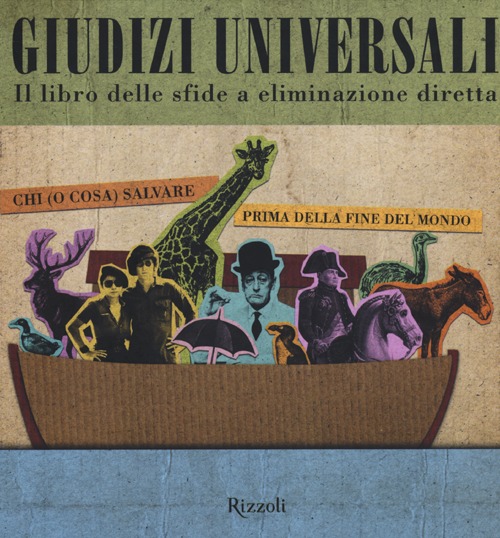 GIUDIZI UNIVERSALI
Il libro delle sfide a eliminazione diretta

CHI (O COSA) SALVARE

PRIMA DELLA FINE DEL MONDO

Rizzoli